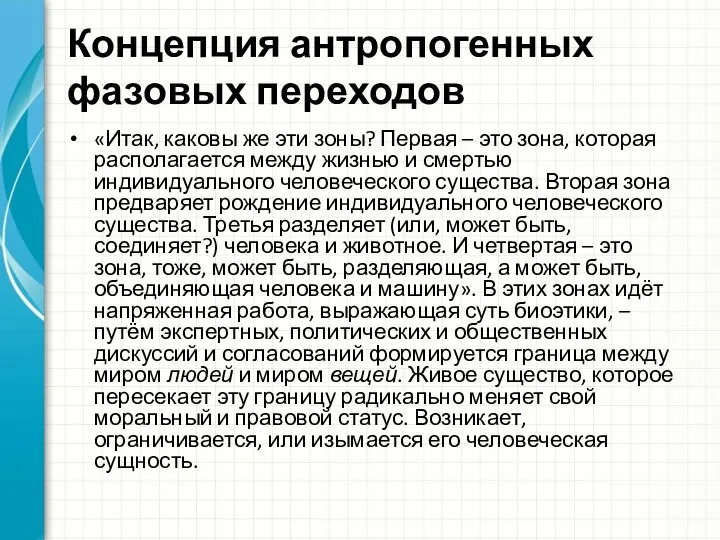 Концепция антропогенных фазовых переходов

• «Итак, каковы же эти зоны? Первая – это зона, которая располагается между жизнью и смертью индивидуального человеческого существа. Вторая зона предваряет рождение индивидуального человеческого существа. Третья разделяет (или, может быть, соединяет?) человека и животное. И четвертая – это зона, тоже, может быть, разделяющая, а может быть, объединяющая человека и машину». В этих зонах идёт напряженная работа, выражающая суть биоэтики, – путём экспертных, политических и общественных дискуссий и согласований формируется граница между миром людей и миром вещей. Живое существо, которое пересекает эту границу радикально меняет свой моральный и правовой статус. Возникает, ограничивается, или изымается его человеческая сущность.